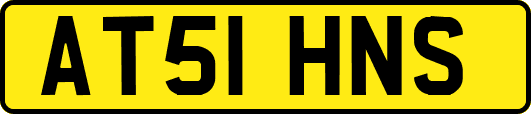 AT51 HNS